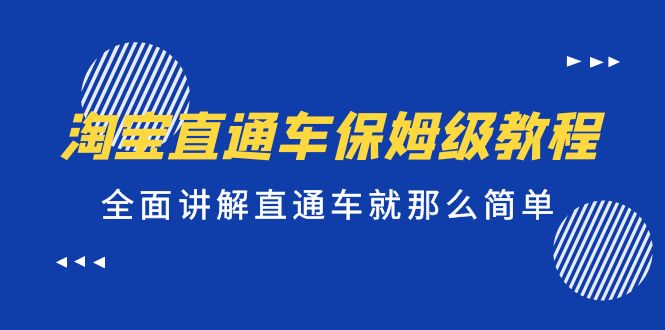 淘宝直通车保姆级教程

全面讲解直通车就那么简单